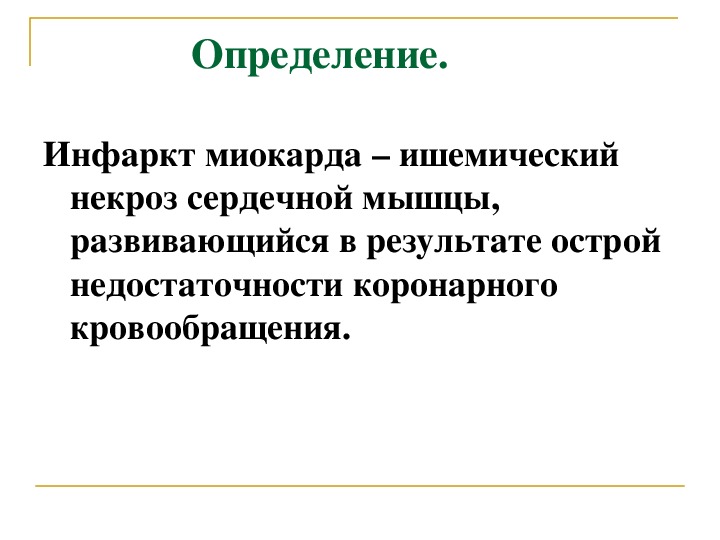 Определение.

Инфаркт миокарда – ишемический некроз сердечной мышцы, развивающийся в результате острой недостаточности коронарного кровообращения.